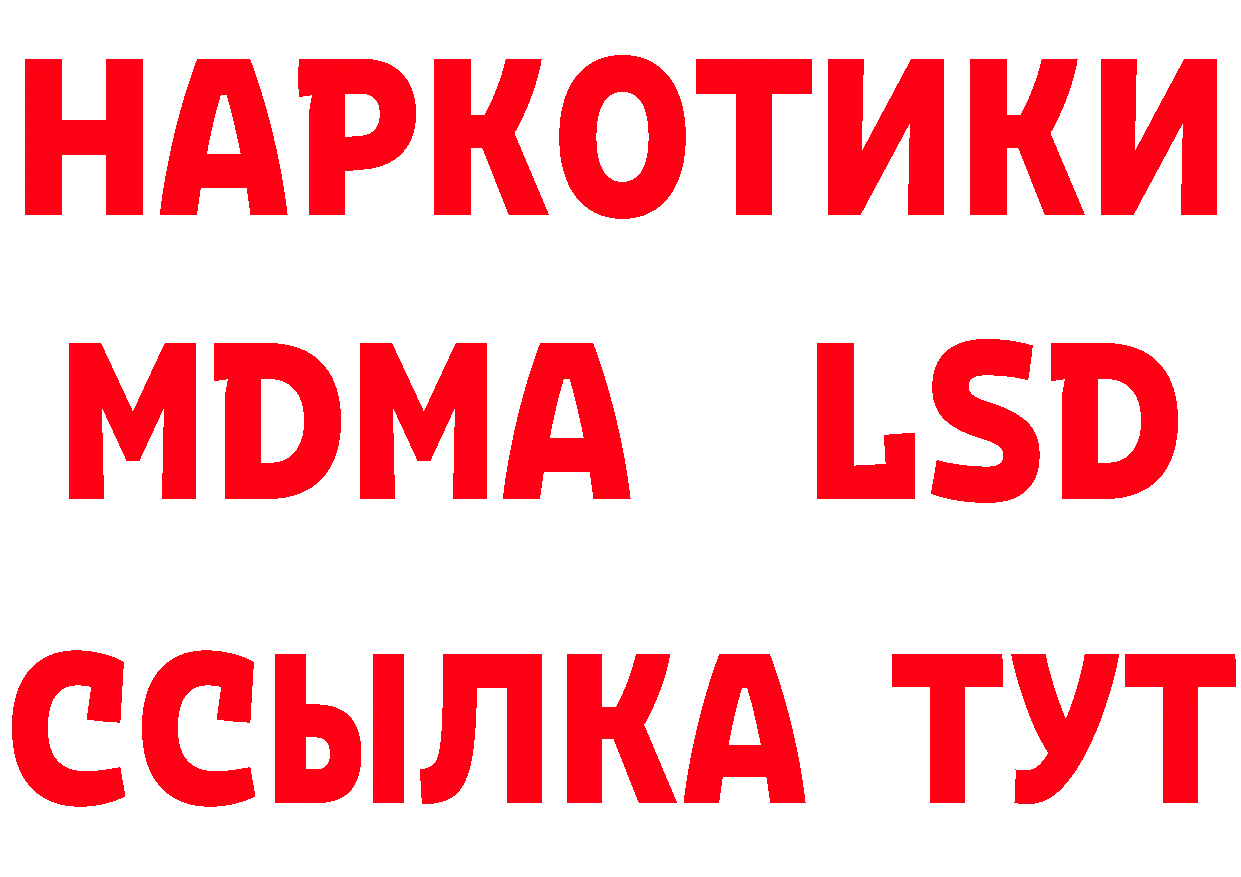 НАРКОТИКИ
MDMA LSD
ССЫЛКА ТУТ